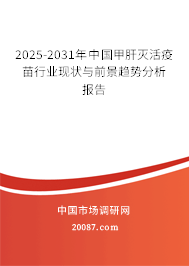 2025-2031年中国甲肝灭活疫苗行业现状与前景趋势分析报告

中国市场调研网

20087.com